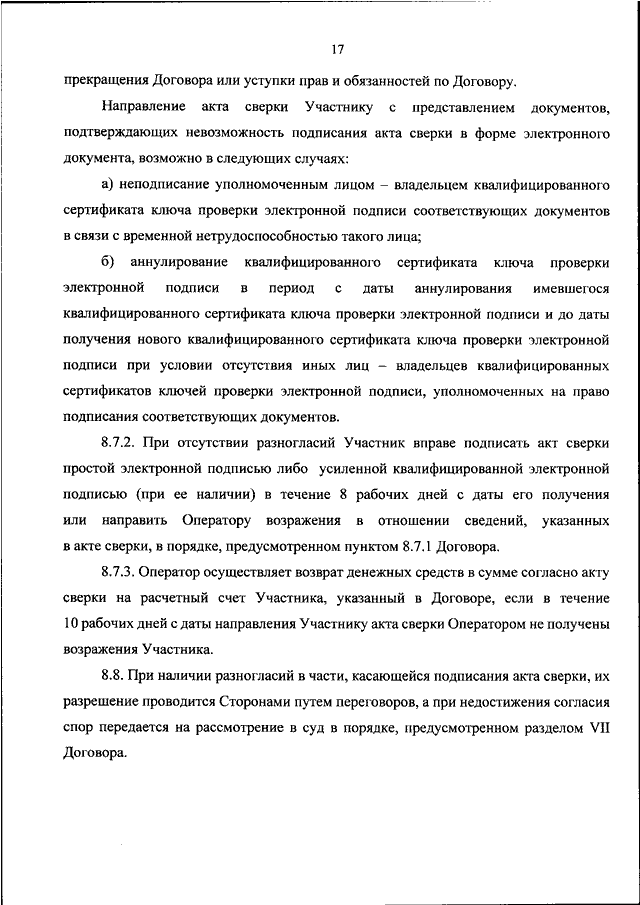 17

прекращения Договора или уступки прав и обязанностей по Договору.

Направление акта сверки Участнику с представлением документов, подтверждающих невозможность подписания акта сверки в форме электронного документа, возможно в следующих случаях:

а) неподписание уполномоченным лицом – владельцем квалифицированного сертификата ключа проверки электронной подписи соответствующих документов в связи с временной нетрудоспособностью такого лица;

б) аннулирование квалифицированного сертификата ключа проверки электронной подписи в период с даты аннулирования имевшегося квалифицированного сертификата ключа проверки электронной подписи и до даты получения нового квалифицированного сертификата ключа проверки электронной подписи при условии отсутствия иных лиц – владельцев квалифицированных сертификатов ключей проверки электронной подписи, уполномоченных на право подписания соответствующих документов.

8.7.2. При отсутствии разногласий Участник вправе подписать акт сверки простой электронной подписью либо усиленной квалифицированной электронной подписью (при ее наличии) в течение 8 рабочих дней с даты его получения или направить Оператору возражения в отношении сведений, указанных в акте сверки, в порядке, предусмотренном пунктом 8.7.1 Договора.

8.7.3. Оператор осуществляет возврат денежных средств в сумме согласно акту сверки на расчетный счет Участника, указанный в Договоре, если в течение 10 рабочих дней с даты направления Участнику акта сверки Оператором не получены возражения Участника.

8.8. При наличии разногласий в части, касающейся подписания акта сверки, их разрешение проводится Сторонами путем переговоров, а при недостижения согласия спор передается на рассмотрение в суд в порядке, предусмотренном разделом VII Договора.